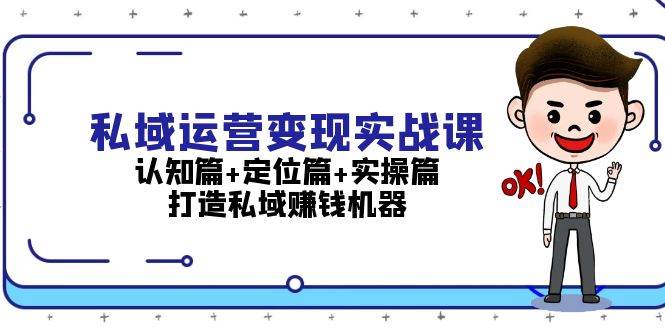 私域运营变现实战课
认知篇+定位篇+实操篇
打造私域赚钱机器

OK!